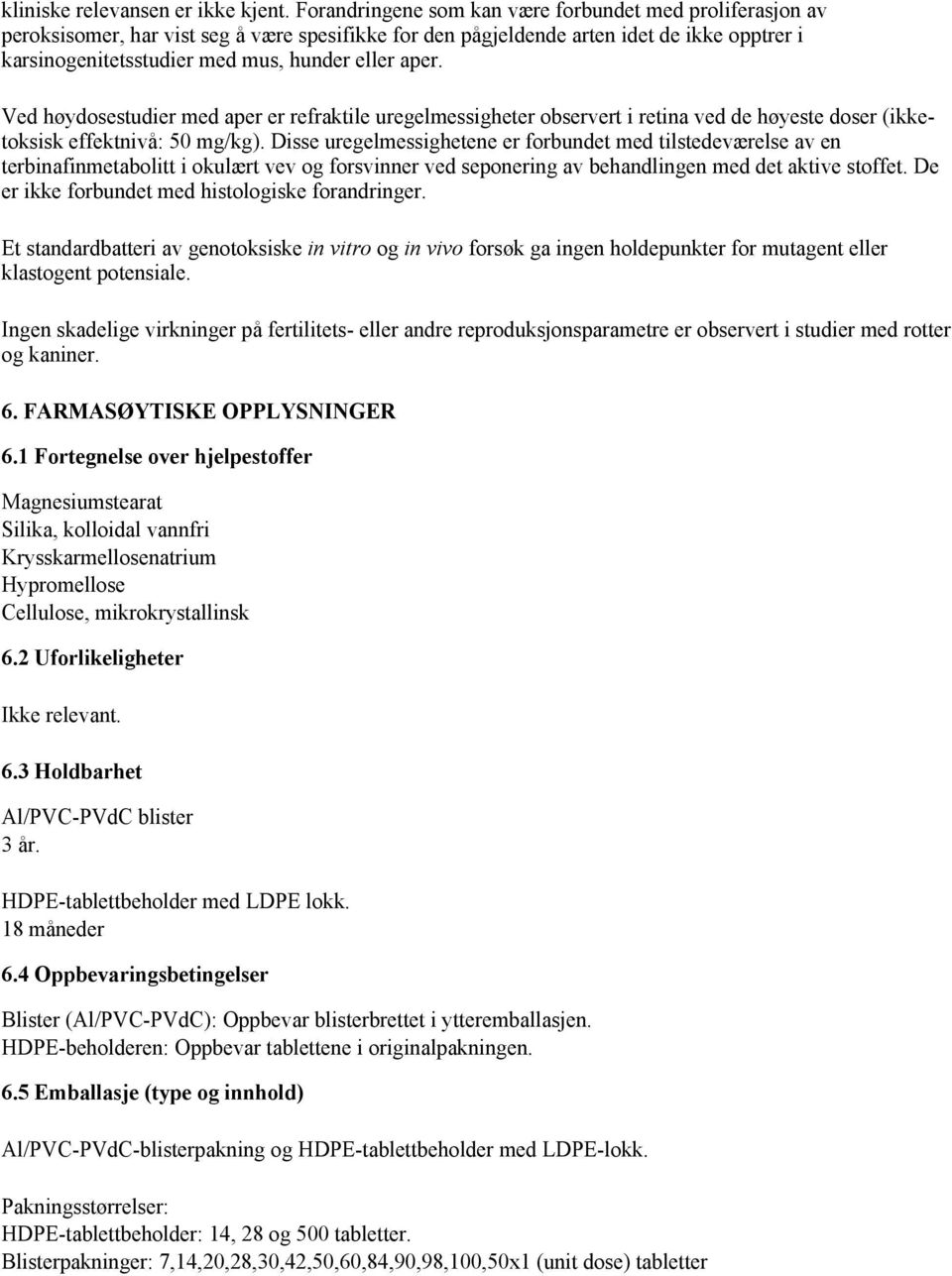 kliniske relevansen er ikke kjent. Forandringene som kan være forbundet med proliferasjon av peroksisomer, har vist seg å være spesifikke for den pågjeldende arten idet de ikke opptrer i karsinogenitetsstudier med mus, hunder eller aper.

Ved høydosestudier med aper er refraktile uregelmessigheter observert i retina ved de høyeste doser (ikke-toksisk effektnivå: 50 mg/kg). Disse uregelmessighetene er forbundet med tilstedeværelse av en terbinafinmetabolitt i okulært vev og forsvinner ved seponering av behandlingen med det aktive stoffet. De er ikke forbundet med histologiske forandringer.

Et standardbatteri av genotoksiske in vitro og in vivo forsøk ga ingen holdepunkter for mutagent eller klastogent potensiale.

Ingen skadelige virkninger på fertilitets- eller andre reproduksjonsparametre er observert i studier med rotter og kaniner.

6. FARMASØYTISKE OPPLYSNINGER

6.1 Fortegnelse over hjelpestoffer

Magnesiumstearat
Silika, kolloidal vannfri
Krysskarmellosenatrium
Hypromellose
Cellulose, mikrokrystallinsk

6.2 Uforlikeligheter

Ikke relevant.

6.3 Holdbarhet

Al/PVC-PVdC blister
3 år.

HDPE-tablettbeholder med LDPE lokk.
18 måneder

6.4 Oppbevaringsbetingelser

Blister (Al/PVC-PVdC): Oppbevar blisterbrettet i ytteremballasjen.
HDPE-beholderen: Oppbevar tablettene i originalpakningen.

6.5 Emballasje (type og innhold)

Al/PVC-PVdC-blisterpakning og HDPE-tablettbeholder med LDPE-lokk.

Pakningsstørrelser:
HDPE-tablettbeholder: 14, 28 og 500 tabletter.
Blisterpakninger: 7,14,20,28,30,42,50,60,84,90,98,100,50x1 (unit dose) tabletter